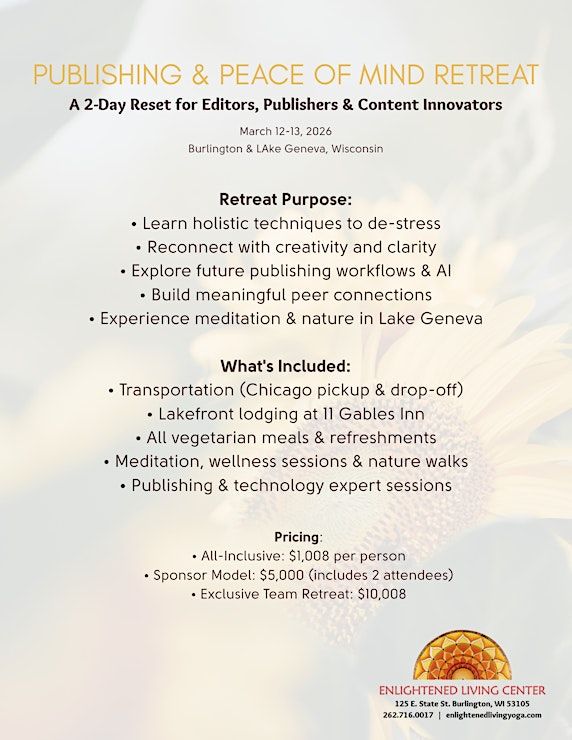 PUBLISHING & PEACE OF MIND RETREAT

A 2-Day Reset for Editors, Publishers & Content Innovators

March 12-13, 2026
Burlington & LAke Geneva, Wisconsin

Retreat Purpose:

• Learn holistic techniques to de-stress
• Reconnect with creativity and clarity
• Explore future publishing workflows & AI
• Build meaningful peer connections
• Experience meditation & nature in Lake Geneva

What's Included:

• Transportation (Chicago pickup & drop-off)
• Lakefront lodging at 11 Gables Inn
• All vegetarian meals & refreshments
• Meditation, wellness sessions & nature walks
• Publishing & technology expert sessions

Pricing:

• All-Inclusive: $1,008 per person
• Sponsor Model: $5,000 (includes 2 attendees)
• Exclusive Team Retreat: $10,008

ENLIGHTENED LIVING CENTER
125 E. State St. Burlington, WI 53105
262.716.0017 | enlightenedlivingyoga.com